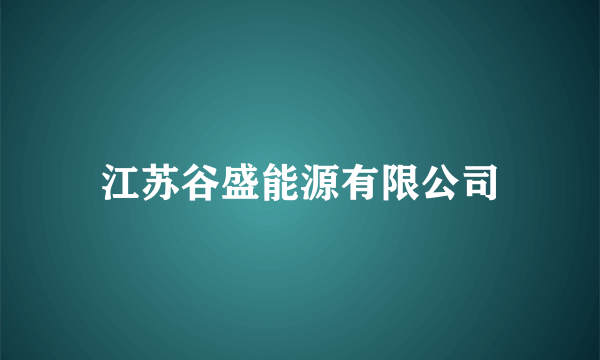 江苏谷盛能源有限公司